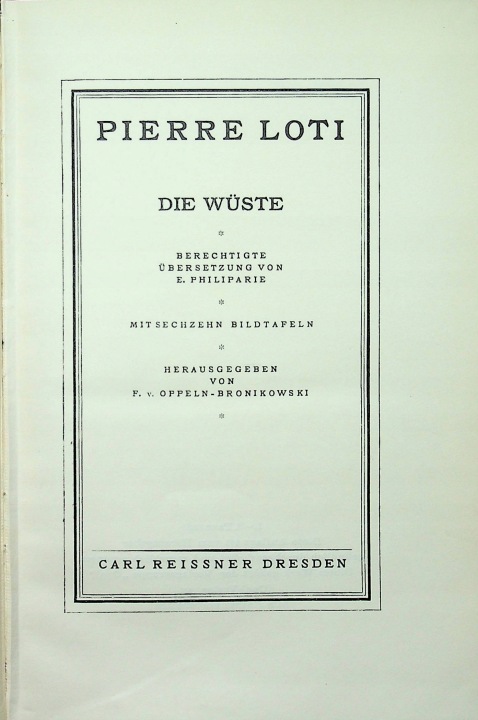 PIERRE LOTI

DIE WÜSTE

BERECHTIGTE
ÜBERSETZUNG VON
E. PHILIPARIE

MIT SECHZEHN BILDTAFELN

HERAUSGEGEBEN
VON
F. v. OPPELN-BRONIKOWSKI

CARL REISSNER DRESDEN